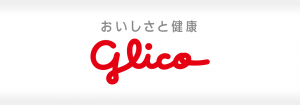 おいしさと健康

Glico